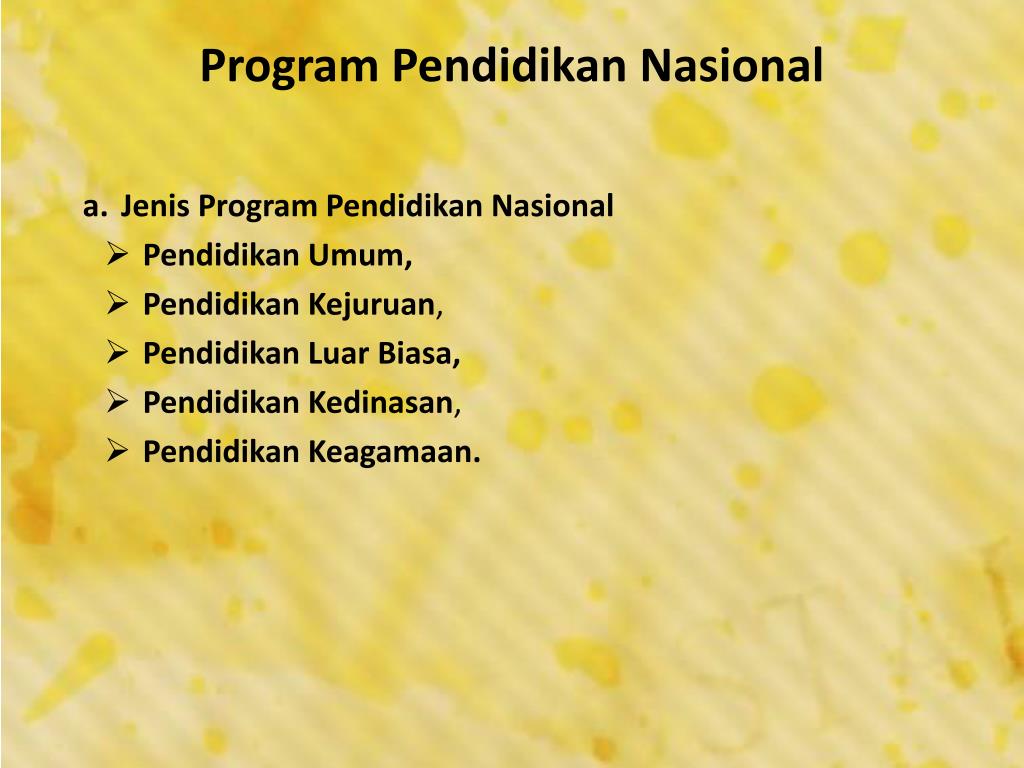 Program Pendidikan Nasional

a. Jenis Program Pendidikan Nasional

➢ Pendidikan Umum,
➢ Pendidikan Kejuruan,
➢ Pendidikan Luar Biasa,
➢ Pendidikan Kedinasan,
➢ Pendidikan Keagamaan.